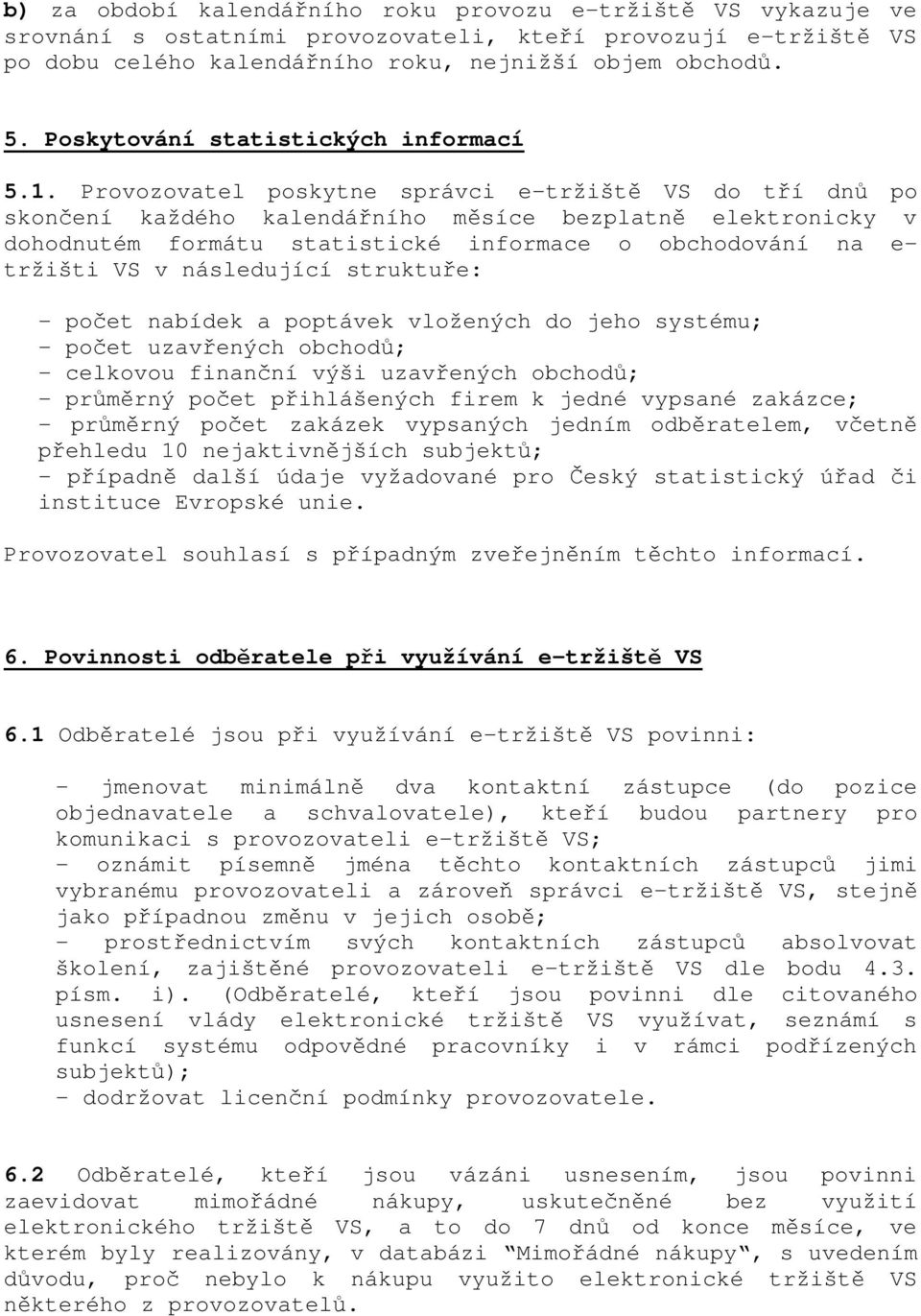 b) za období kalendářního roku provozu e-tržiště VS vykazuje ve srovnání s ostatními provozovateli, kteří provozují e-tržiště VS po dobu celého kalendářního roku, nejnižší objem obchodů.

5. Poskytování statistických informací

5.1. Provozovatel poskytne správci e-tržiště VS do tří dnů po skončení každého kalendářního měsíce bezplatně elektronicky v dohodnutém formátu statistické informace o obchodování na e-tržišti VS v následující struktuře:

- počet nabídek a poptávek vložených do jeho systému;
- počet uzavřených obchodů;
- celkovou finanční výši uzavřených obchodů;
- průměrný počet přihlášených firem k jedné vypsané zakázce;
- průměrný počet zakázek vypsaných jedním odběratelem, včetně přehledu 10 nejaktivnějších subjektů;
- případně další údaje vyžadované pro Český statistický úřad či instituce Evropské unie.

Provozovatel souhlasí s případným zveřejněním těchto informací.

6. Povinnosti odběratele při využívání e-tržiště VS

6.1 Odběratelé jsou při využívání e-tržiště VS povinni:

- jmenovat minimálně dva kontaktní zástupce (do pozice objednavatele a schvalovatele), kteří budou partnery pro komunikaci s provozovateli e-tržiště VS;
- oznámit písemně jména těchto kontaktních zástupců jimi vybranému provozovateli a zároveň správci e-tržiště VS, stejně jako případnou změnu v jejich osobě;
- prostřednictvím svých kontaktních zástupců absolvovat školení, zajištěné provozovateli e-tržiště VS dle bodu 4.3. písm. i). (Odběratelé, kteří jsou povinni dle citovaného usnesení vlády elektronické tržiště VS využívat, seznámí s funkcí systému odpovědné pracovníky i v rámci podřízených subjektů);
- dodržovat licenční podmínky provozovatele.

6.2 Odběratelé, kteří jsou vázáni usnesením, jsou povinni zaevidovat mimořádné nákupy, uskutečněné bez využití elektronického tržiště VS, a to do 7 dnů od konce měsíce, ve kterém byly realizovány, v databázi "Mimořádné nákupy", s uvedením důvodu, proč nebylo k nákupu využito elektronické tržiště VS některého z provozovatelů.